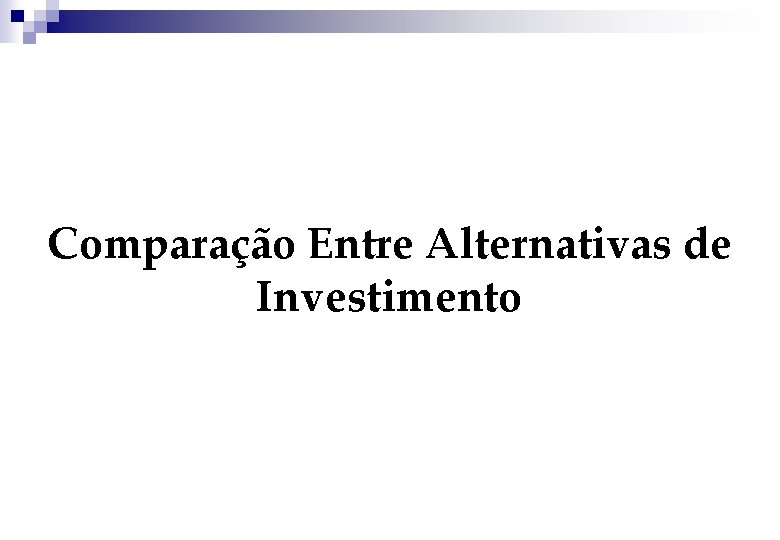 Comparação Entre Alternativas de Investimento